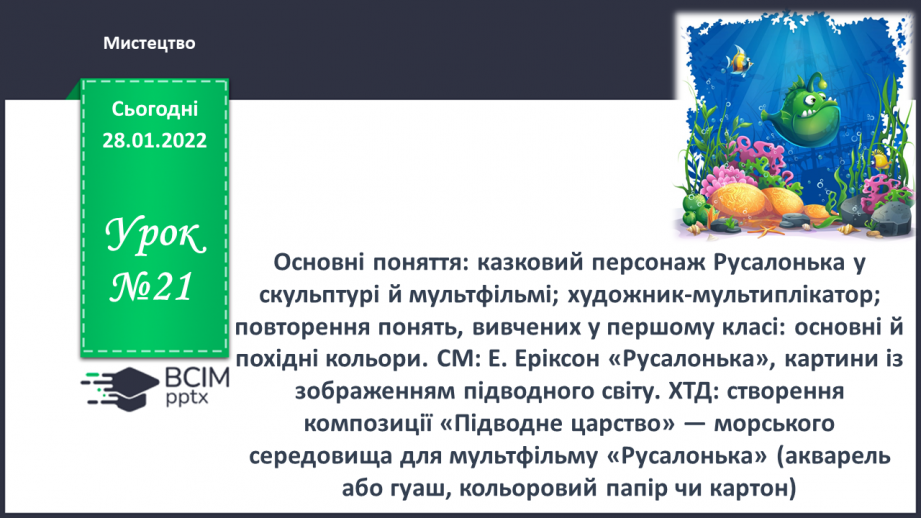 Мистецтво

Сьогодні
28.01.2022

Урок
№21

ВСІМ
pptx

Основні поняття: казковий персонаж Русалонька у скульптурі й мультфільмі; художник-мультиплікатор; повторення понять, вивчених у першому класі: основні й похідні кольори. СМ: Е. Еріксон «Русалонька», картини із зображенням підводного світу. ХТД: створення композиції «Підводне царство» — морського середовища для мультфільму «Русалонька» (акварель або гуаш, кольоровий папір чи картон)